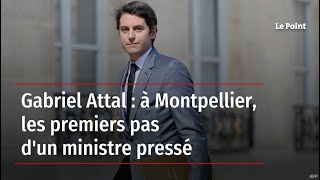 Le Point

Gabriel Attal : à Montpellier, les premiers pas d'un ministre pressé

AFP